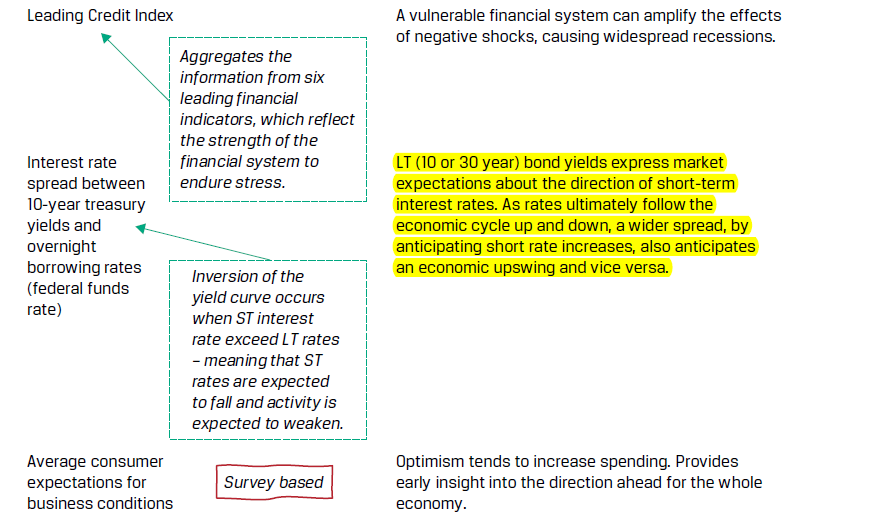 Leading Credit Index

Aggregates the information from six leading financial indicators, which reflect the strength of the financial system to endure stress.

A vulnerable financial system can amplify the effects of negative shocks, causing widespread recessions.

Interest rate spread between 10-year treasury yields and overnight borrowing rates (federal funds rate)

Inversion of the yield curve occurs when ST interest rate exceed LT rates – meaning that ST rates are expected to fall and activity is expected to weaken.

LT (10 or 30 year) bond yields express market expectations about the direction of short-term interest rates. As rates ultimately follow the economic cycle up and down, a wider spread, by anticipating short rate increases, also anticipates an economic upswing and vice versa.

Average consumer expectations for business conditions

Survey based

Optimism tends to increase spending. Provides early insight into the direction ahead for the whole economy.